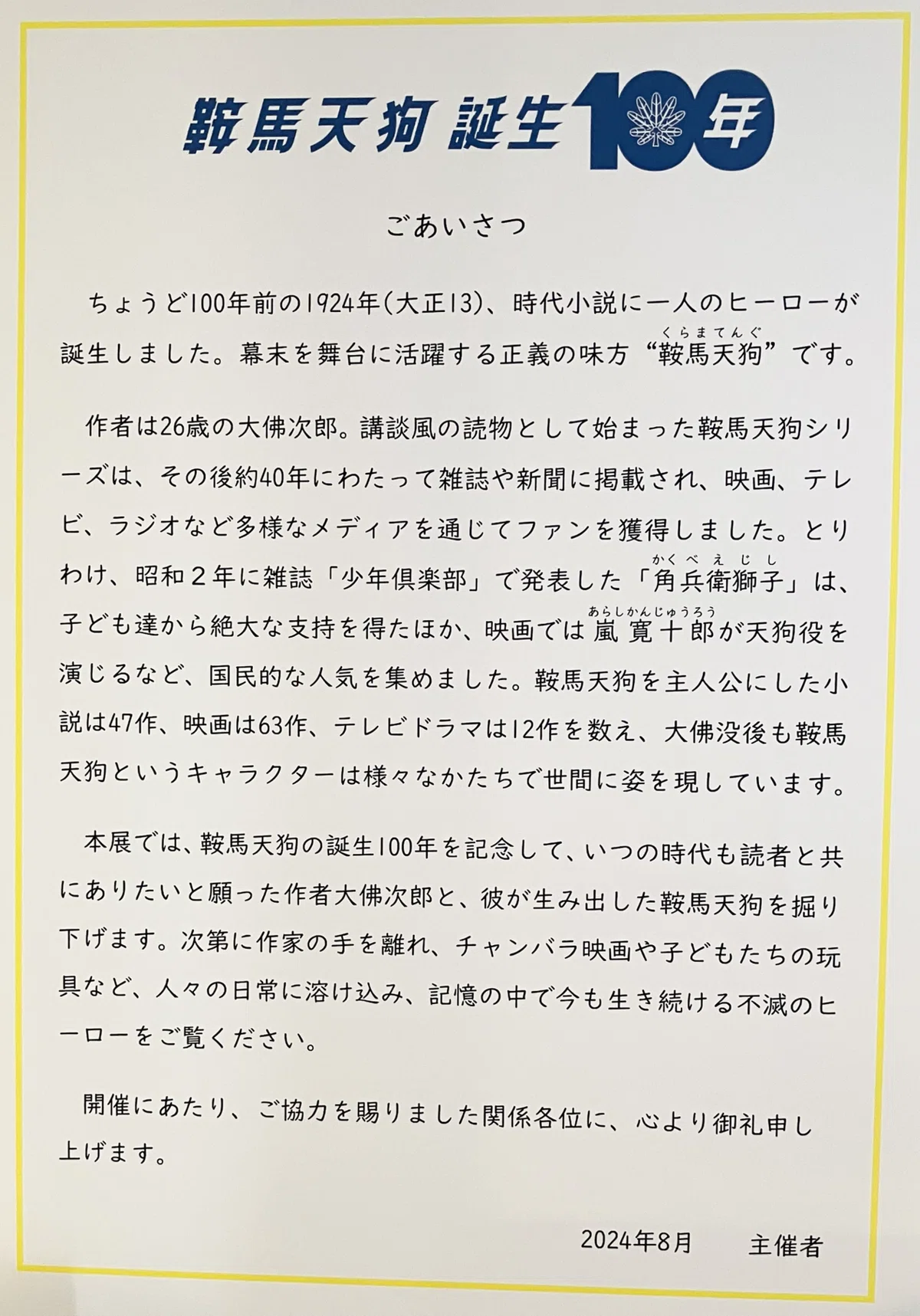 鞍馬天狗 誕生100年

ごあいさつ

ちょうど100年前の1924年(大正13)、時代小説に一人のヒーローが誕生しました。幕末を舞台に活躍する正義の味方“鞍馬天狗(くらまてんぐ)”です。

作者は26歳の大佛次郎。講談風の読物として始まった鞍馬天狗シリーズは、その後約40年にわたって雑誌や新聞に掲載され、映画、テレビ、ラジオなど多様なメディアを通じてファンを獲得しました。とりわけ、昭和２年に雑誌「少年倶楽部」で発表した「角兵衛獅子(かくべえじし)」は、子ども達から絶大な支持を得たほか、映画では嵐寛十郎(あらしかんじゅうろう)が天狗役を演じるなど、国民的な人気を集めました。鞍馬天狗を主人公にした小説は47作、映画は63作、テレビドラマは12作を数え、大佛没後も鞍馬天狗というキャラクターは様々なかたちで世間に姿を現しています。

本展では、鞍馬天狗の誕生100年を記念して、いつの時代も読者と共にありたいと願った作者大佛次郎と、彼が生み出した鞍馬天狗を掘り下げます。次第に作家の手を離れ、チャンバラ映画や子どもたちの玩具など、人々の日常に溶け込み、記憶の中で今も生き続ける不滅のヒーローをご覧ください。

開催にあたり、ご協力を賜りました関係各位に、心より御礼申し上げます。

2024年8月　主催者